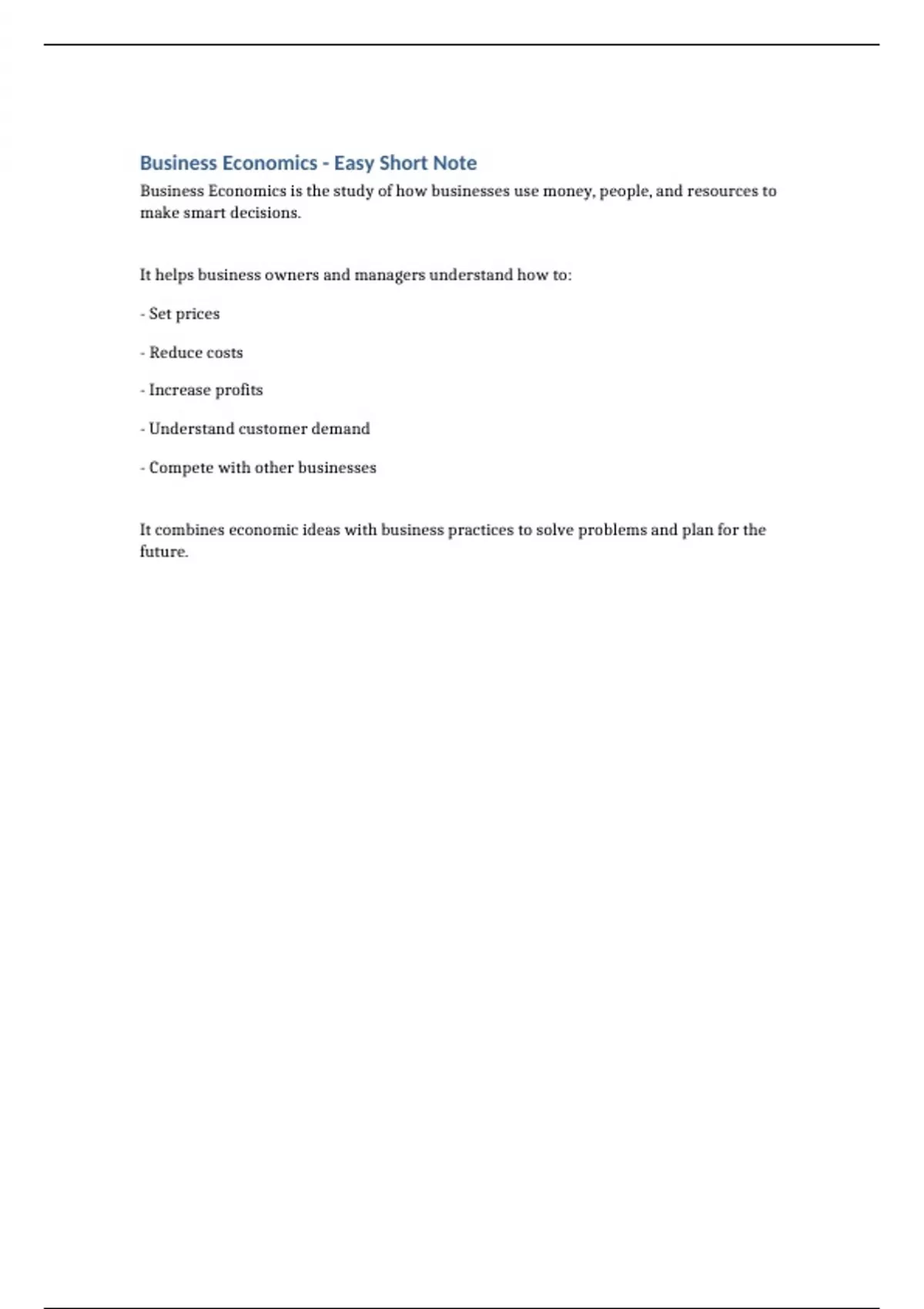 Business Economics - Easy Short Note

Business Economics is the study of how businesses use money, people, and resources to make smart decisions.

It helps business owners and managers understand how to:

- Set prices

- Reduce costs

- Increase profits

- Understand customer demand

- Compete with other businesses

It combines economic ideas with business practices to solve problems and plan for the future.